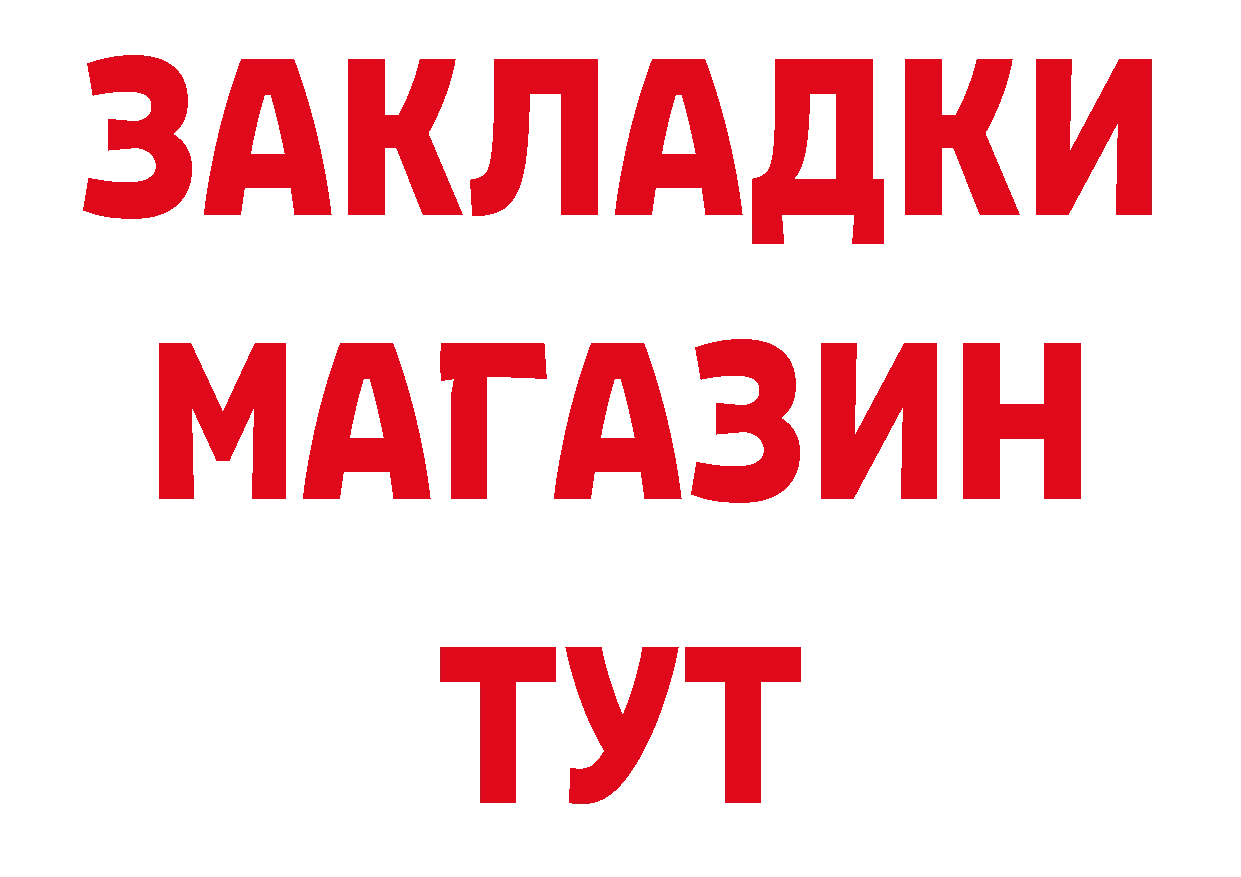 ЗАКЛАДКИ
МАГАЗИН
ТУТ